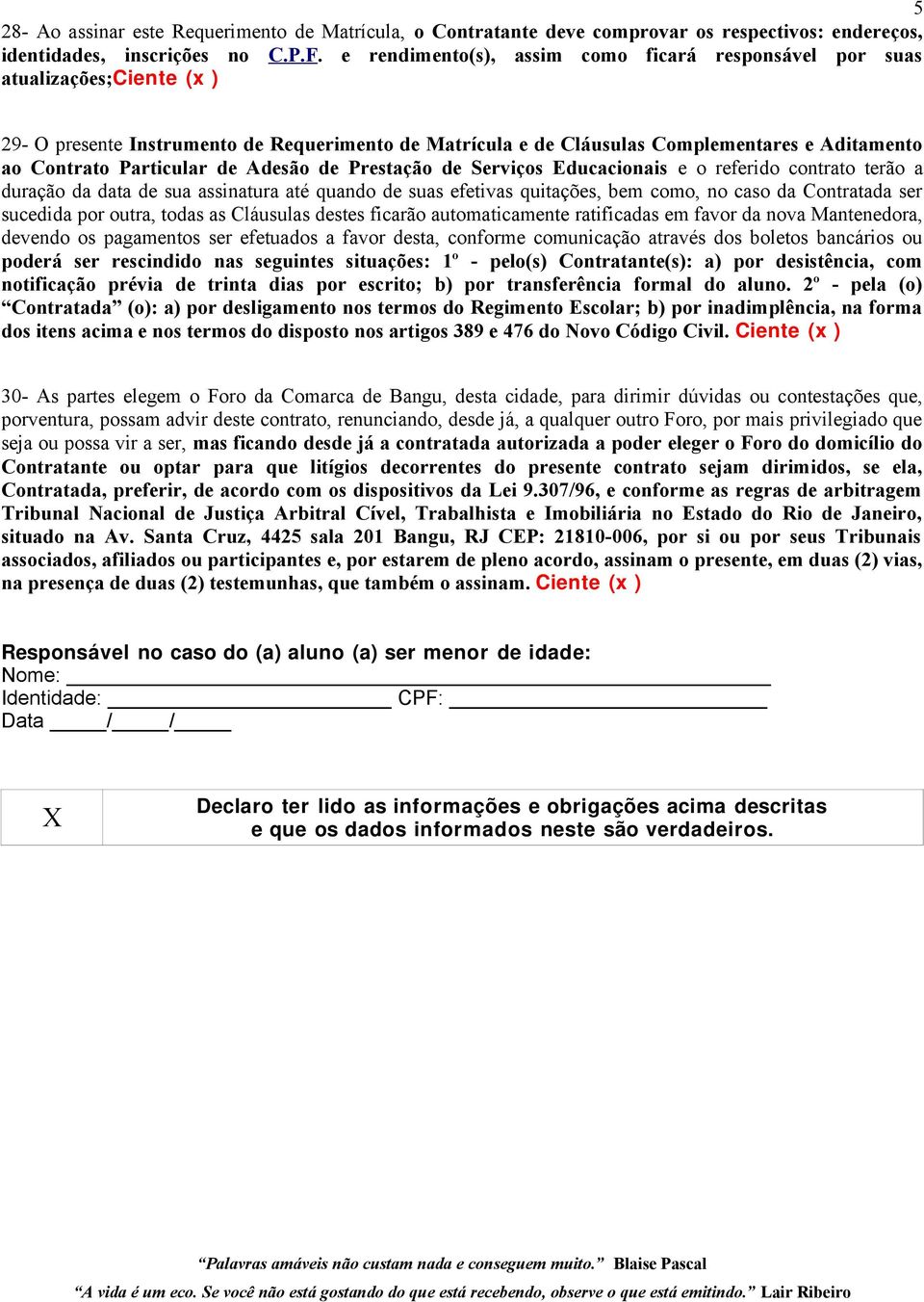 5

28- Ao assinar este Requerimento de Matrícula, o Contratante deve comprovar os respectivos: endereços, identidades, inscrições no C.P.F. e rendimento(s), assim como ficará responsável por suas atualizações;Ciente (x )

29- O presente Instrumento de Requerimento de Matrícula e de Cláusulas Complementares e Aditamento ao Contrato Particular de Adesão de Prestação de Serviços Educacionais e o referido contrato terão a duração da data de sua assinatura até quando de suas efetivas quitações, bem como, no caso da Contratada ser sucedida por outra, todas as Cláusulas destes ficarão automaticamente ratificadas em favor da nova Mantenedora, devendo os pagamentos ser efetuados a favor desta, conforme comunicação através dos boletos bancários ou poderá ser rescindido nas seguintes situações: 1º - pelo(s) Contratante(s): a) por desistência, com notificação prévia de trinta dias por escrito; b) por transferência formal do aluno. 2º - pela (o) “Contratada” (o): a) por desligamento nos termos do Regimento Escolar; b) por inadimplência, na forma dos itens acima e nos termos do disposto nos artigos 389 e 476 do Novo Código Civil. Ciente (x )

30- As partes elegem o Foro da Comarca de Bangu, desta cidade, para dirimir dúvidas ou contestações que, porventura, possam advir deste contrato, renunciando, desde já, a qualquer outro Foro, por mais privilegiado que seja ou possa vir a ser, mas ficando desde já a contratada autorizada a poder eleger o Foro do domicílio do Contratante ou optar para que litígios decorrentes do presente contrato sejam dirimidos, se ela, Contratada, preferir, de acordo com os dispositivos da Lei 9.307/96, e conforme as regras de arbitragem Tribunal Nacional de Justiça Arbitral Cível, Trabalhista e Imobiliária no Estado do Rio de Janeiro, situado na Av. Santa Cruz, 4425 sala 201 Bangu, RJ CEP: 21810-006, por si ou por seus Tribunais associados, afiliados ou participantes e, por estarem de pleno acordo, assinam o presente, em duas (2) vias, na presença de duas (2) testemunhas, que também o assinam. Ciente (x )

Responsável no caso do (a) aluno (a) ser menor de idade:
Nome: ___
Identidade: ___ CPF: ___
Data ___/___/___

| X | Declaro ter lido as informações e obrigações acima descritas e que os dados informados neste são verdadeiros. |
|---|---|

“Palavras amáveis não custam nada e conseguem muito.” Blaise Pascal

“A vida é um eco. Se você não está gostando do que está recebendo, observe o que está emitindo.” Lair Ribeiro